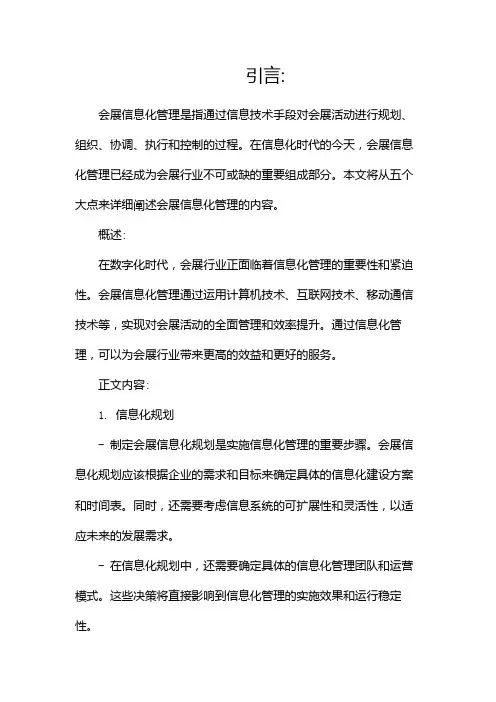 引言:

会展信息化管理是指通过信息技术手段对会展活动进行规划、组织、协调、执行和控制的过程。在信息化时代的今天，会展信息化管理已经成为会展行业不可或缺的重要组成部分。本文将从五个大点来详细阐述会展信息化管理的内容。

概述:

在数字化时代，会展行业正面临着信息化管理的重要性和紧迫性。会展信息化管理通过运用计算机技术、互联网技术、移动通信技术等，实现对会展活动的全面管理和效率提升。通过信息化管理，可以为会展行业带来更高的效益和更好的服务。

正文内容:

1. 信息化规划

- 制定会展信息化规划是实施信息化管理的重要步骤。会展信息化规划应该根据企业的需求和目标来确定具体的信息化建设方案和时间表。同时，还需要考虑信息系统的可扩展性和灵活性，以适应未来的发展需求。

- 在信息化规划中，还需要确定具体的信息化管理团队和运营模式。这些决策将直接影响到信息化管理的实施效果和运行稳定性。